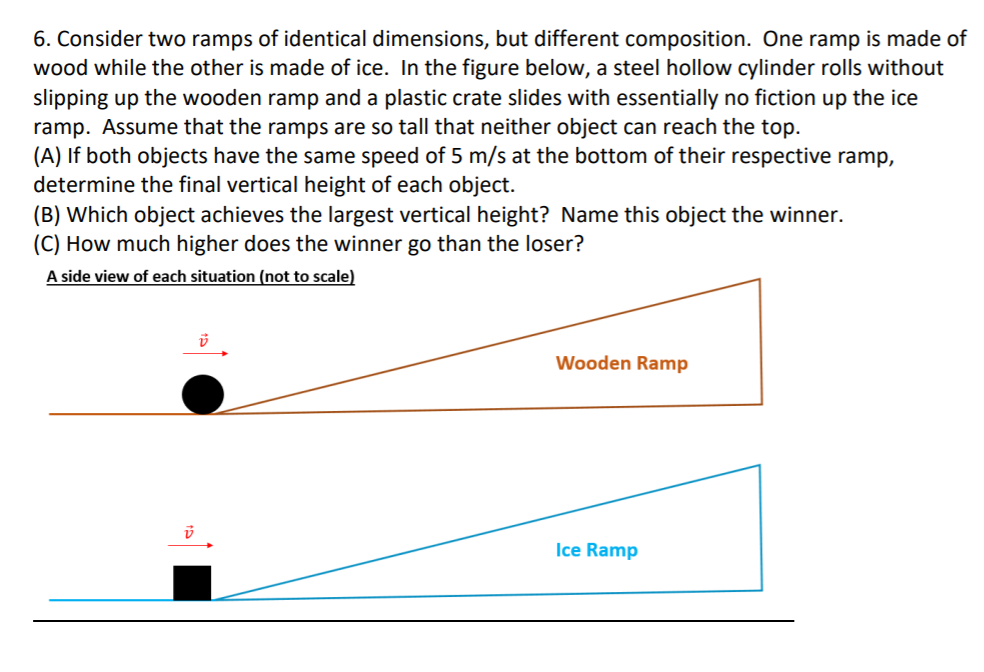 6. Consider two ramps of identical dimensions, but different composition. One ramp is made of wood while the other is made of ice. In the figure below, a steel hollow cylinder rolls without slipping up the wooden ramp and a plastic crate slides with essentially no fiction up the ice ramp. Assume that the ramps are so tall that neither object can reach the top.
(A) If both objects have the same speed of 5 m/s at the bottom of their respective ramp, determine the final vertical height of each object.
(B) Which object achieves the largest vertical height? Name this object the winner.
(C) How much higher does the winner go than the loser?

A side view of each situation (not to scale)

$\vec{v}$

Wooden Ramp

$\vec{v}$

Ice Ramp